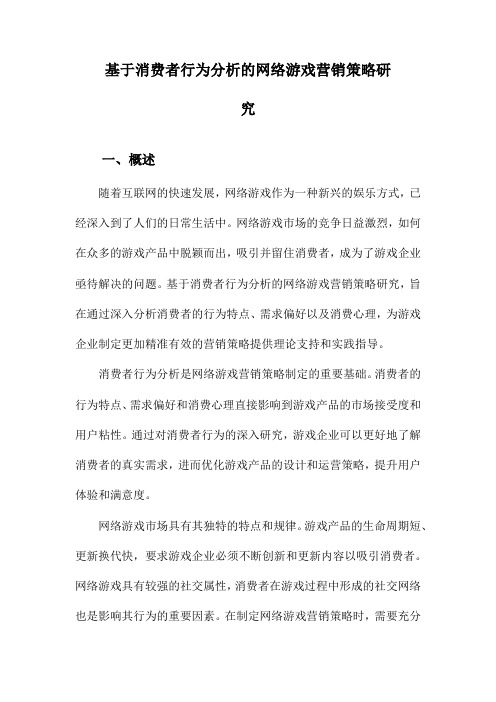 基于消费者行为分析的网络游戏营销策略研究

一、概述

随着互联网的快速发展，网络游戏作为一种新兴的娱乐方式，已经深入到了人们的日常生活中。网络游戏市场的竞争日益激烈，如何在众多的游戏产品中脱颖而出，吸引并留住消费者，成为了游戏企业亟待解决的问题。基于消费者行为分析的网络游戏营销策略研究，旨在通过深入分析消费者的行为特点、需求偏好以及消费心理，为游戏企业制定更加精准有效的营销策略提供理论支持和实践指导。

消费者行为分析是网络游戏营销策略制定的重要基础。消费者的行为特点、需求偏好和消费心理直接影响到游戏产品的市场接受度和用户粘性。通过对消费者行为的深入研究，游戏企业可以更好地了解消费者的真实需求，进而优化游戏产品的设计和运营策略，提升用户体验和满意度。

网络游戏市场具有其独特的特点和规律。游戏产品的生命周期短、更新换代快，要求游戏企业必须不断创新和更新内容以吸引消费者。网络游戏具有较强的社交属性，消费者在游戏过程中形成的社交网络也是影响其行为的重要因素。在制定网络游戏营销策略时，需要充分